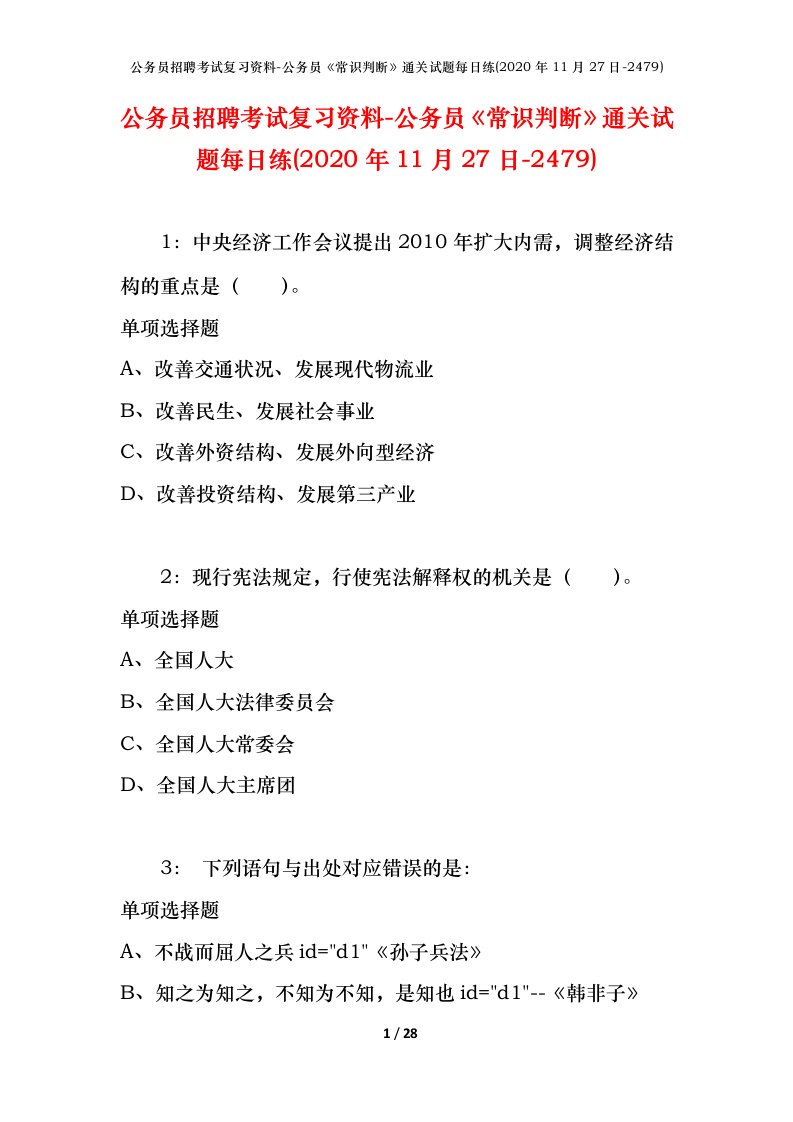 公务员招聘考试复习资料-公务员《常识判断》通关试题每日练(2020 年 11 月 27 日-2479)

公务员招聘考试复习资料-公务员《常识判断》通关试题每日练(2020 年 11 月 27 日-2479)

1：中央经济工作会议提出 2010 年扩大内需，调整经济结构的重点是（　　）。

单项选择题

A、改善交通状况、发展现代物流业

B、改善民生、发展社会事业

C、改善外资结构、发展外向型经济

D、改善投资结构、发展第三产业

2：现行宪法规定，行使宪法解释权的机关是（　　）。

单项选择题

A、全国人大

B、全国人大法律委员会

C、全国人大常委会

D、全国人大主席团

3： 下列语句与出处对应错误的是:

单项选择题

A、不战而屈人之兵 id="d1"《孙子兵法》

B、知之为知之，不知为不知，是知也 id="d1"--《韩非子》

1 / 28